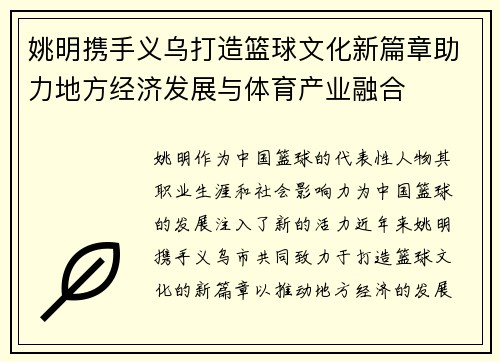 姚明携手义乌打造篮球文化新篇章助力地方经济发展与体育产业融合

姚明作为中国篮球的代表性人物其职业生涯和社会影响力为中国篮球的发展注入了新的活力近年来姚明携手义乌市共同致力于打造篮球文化的新篇章以推动地方经济的发展